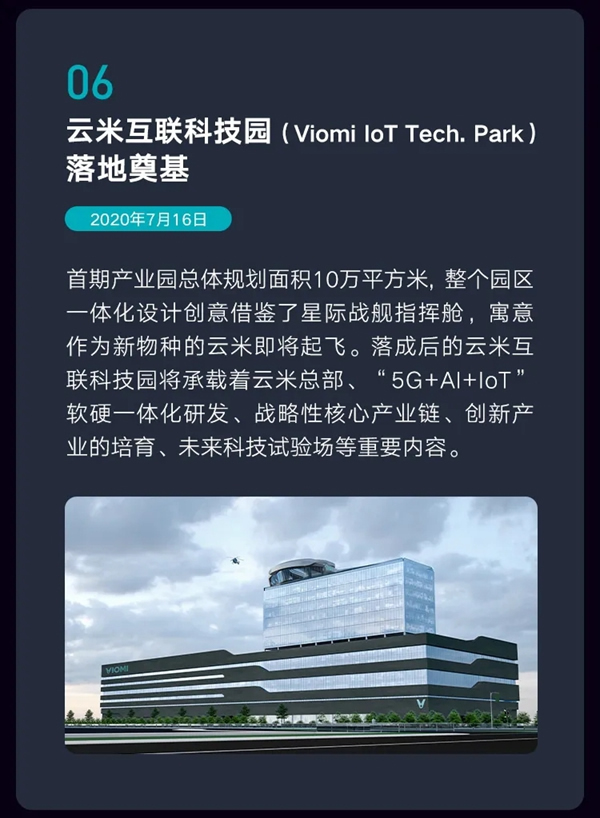 06

云米互联科技园（Viomi IoT Tech. Park）落地奠基

2020年7月16日

首期产业园总体规划面积10万平方米，整个园区一体化设计创意借鉴了星际战舰指挥舱，寓意作为新物种的云米即将起飞。落成后的云米互联科技园将承载着云米总部、“5G+AI+IoT”软硬一体化研发、战略性核心产业链、创新产业的培育、未来科技试验场等重要内容。

VIOMI